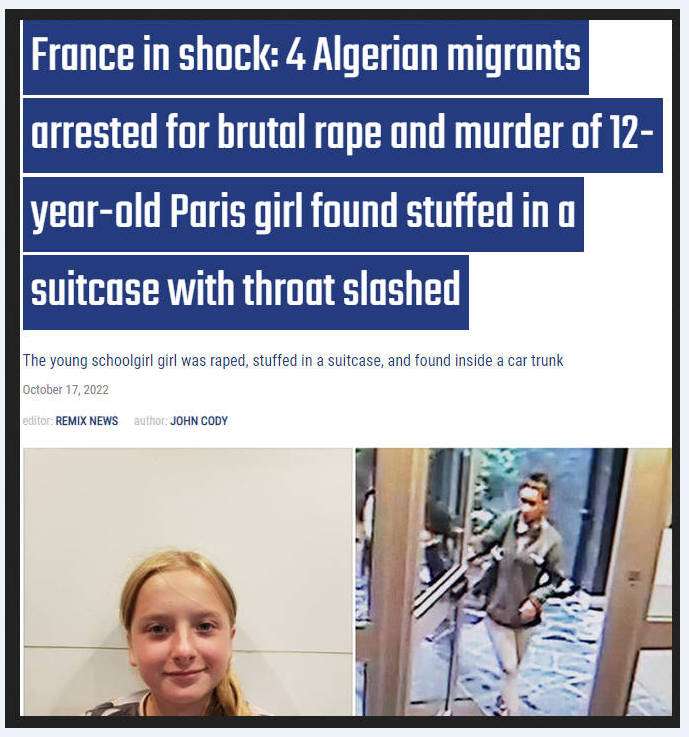 France in shock: 4 Algerian migrants arrested for brutal rape and murder of 12-year-old Paris girl found stuffed in a suitcase with throat slashed

The young schoolgirl girl was raped, stuffed in a suitcase, and found inside a car trunk

October 17, 2022

editor: REMIX NEWS author: JOHN CODY